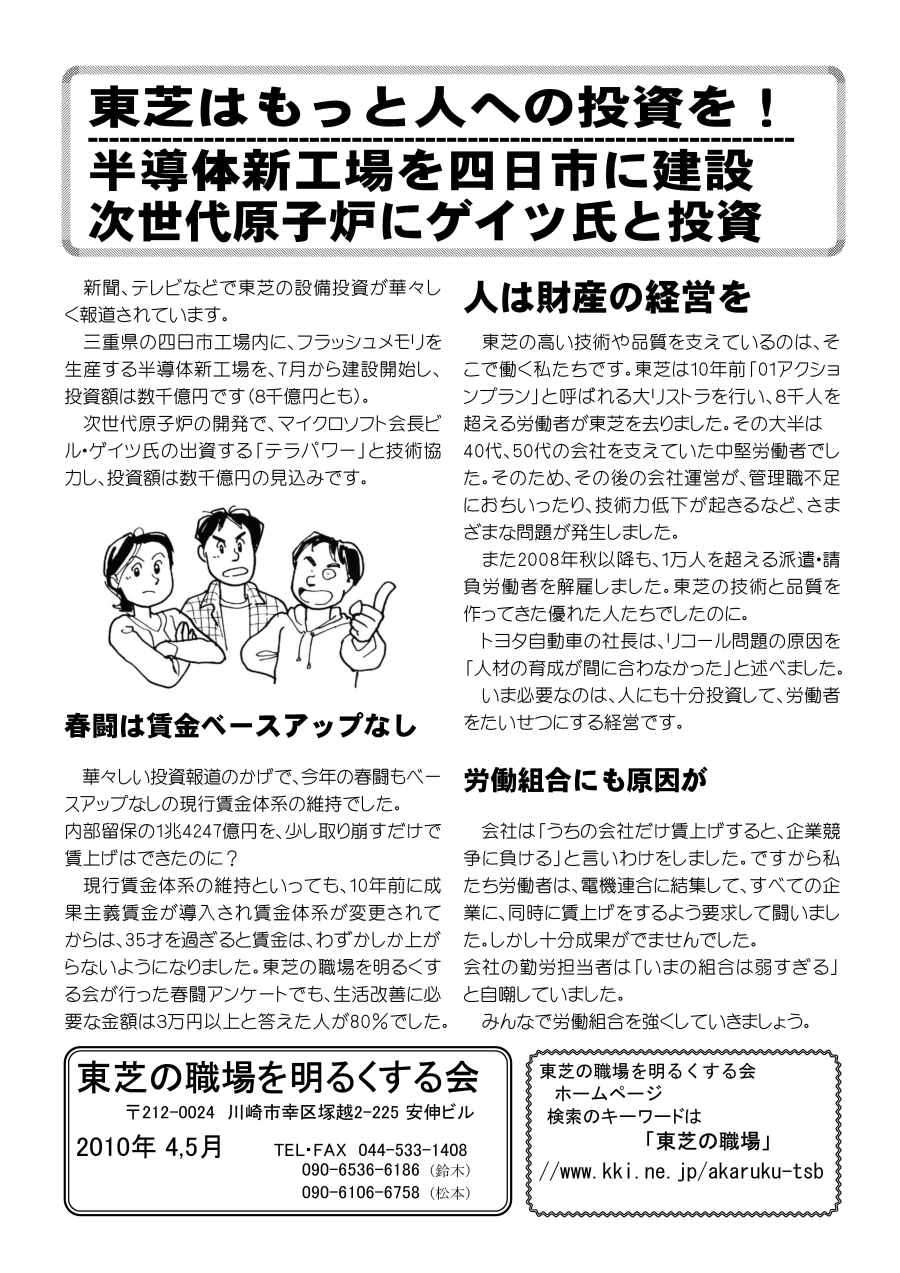 東芝はもっと人への投資を！

半導体新工場を四日市に建設
次世代原子炉にゲイツ氏と投資

新聞、テレビなどで東芝の設備投資が華々しく報道されています。
三重県の四日市工場内に、フラッシュメモリを生産する半導体新工場を、7月から建設開始し、投資額は数千億円です（8千億円とも）。
次世代原子炉の開発で、マイクロソフト会長ビル・ゲイツ氏の出資する「テラパワー」と技術協力し、投資額は数千億円の見込みです。

春闘は賃金ベースアップなし

華々しい投資報道のかげで、今年の春闘もベースアップなしの現行賃金体系の維持でした。
内部留保の1兆4247億円を、少し取り崩すだけで賃上げはできたのに？
現行賃金体系の維持といっても、10年前に成果主義賃金が導入され賃金体系が変更されてからは、35才を過ぎると賃金は、わずかしか上がらないようになりました。東芝の職場を明るくする会が行った春闘アンケートでも、生活改善に必要な金額は3万円以上と答えた人が80％でした。

人は財産の経営を

東芝の高い技術や品質を支えているのは、そこで働く私たちです。東芝は10年前「01アクションプラン」と呼ばれる大リストラを行い、8千人を超える労働者が東芝を去りました。その大半は40代、50代の会社を支えていた中堅労働者でした。そのため、その後の会社運営が、管理職不足におちいったり、技術力低下が起きるなど、さまざまな問題が発生しました。
また2008年秋以降も、1万人を超える派遣・請負労働者を解雇しました。東芝の技術と品質を作ってきた優れた人たちでしたのに。
トヨタ自動車の社長は、リコール問題の原因を「人材の育成が間に合わなかった」と述べました。
いま必要なのは、人にも十分投資して、労働者をたいせつにする経営です。

労働組合にも原因が

会社は「うちの会社だけ賃上げすると、企業競争に負ける」と言いわけをしました。ですから私たち労働者は、電機連合に結集して、すべての企業に、同時に賃上げをするよう要求して闘いました。しかし十分成果がでませんでした。
会社の勤労担当者は「いまの組合は弱すぎる」と自嘲していました。
みんなで労働組合を強くしていきましょう。

東芝の職場を明るくする会
〒212-0024 川崎市幸区塚越2-225 安伸ビル
2010年 4,5月
TEL・FAX 044-533-1408
090-6536-6186（鈴木）
090-6106-6758（松本）

東芝の職場を明るくする会
ホームページ
検索のキーワードは
「東芝の職場」
//www.kki.ne.jp/akaruku-tsb